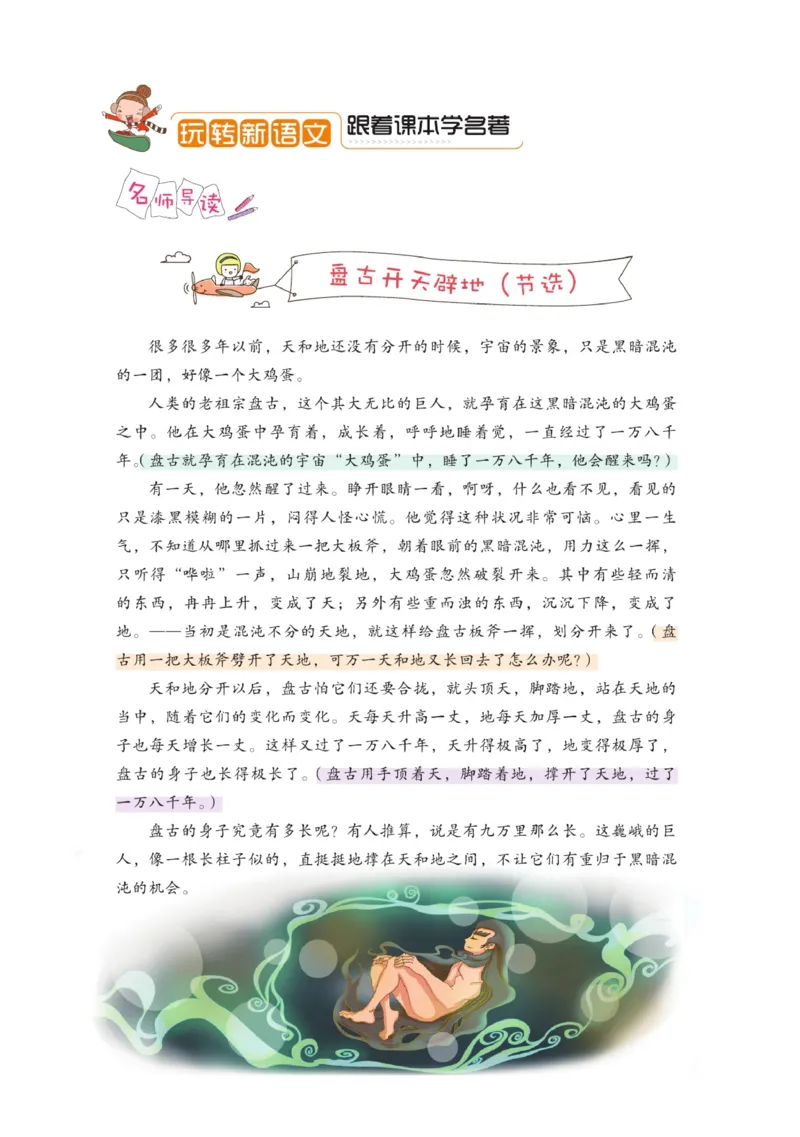 玩转新语文 跟着课本学名著

名师导读

盘古开天辟地（节选）

很多很多年以前，天和地还没有分开的时候，宇宙的景象，只是黑暗混沌的一团，好像一个大鸡蛋。

人类的老祖宗盘古，这个其大无比的巨人，就孕育在这黑暗混沌的大鸡蛋之中。他在大鸡蛋中孕育着，成长着，呼呼地睡着觉，一直经过了一万八千年。（盘古就孕育在混沌的宇宙“大鸡蛋”中，睡了一万八千年，他会醒来吗？）

有一天，他忽然醒了过来。睁开眼睛一看，啊呀，什么也看不见，看见的只是漆黑模糊的一片，闷得人怪心慌。他觉得这种状况非常可恼。心里一生气，不知道从哪里抓过来一把大板斧，朝着眼前的黑暗混沌，用力这么一挥，只听得“哗啦”一声，山崩地裂地，大鸡蛋忽然破裂开来。其中有些轻而清的东西，冉冉上升，变成了天；另外有些重而浊的东西，沉沉下降，变成了地。——当初是混沌不分的天地，就这样给盘古板斧一挥，划分开来了。（盘古用一把大板斧劈开了天地，可万一天和地又长回去了怎么办呢？）

天和地分开以后，盘古怕它们还要合拢，就头顶天，脚踏地，站在天地的当中，随着它们的变化而变化。天每天升高一丈，地每天加厚一丈，盘古的身子也每天增长一丈。这样又过了一万八千年，天升得极高了，地变得极厚了，盘古的身子也长得极长了。（盘古用手顶着天，脚踏着地，撑开了天地，过了一万八千年。）

盘古的身子究竟有多长呢？有人推算，说是有九万里那么长。这巍峨的巨人，像一根长柱子似的，直挺挺地撑在天和地之间，不让它们有重归于黑暗混沌的机会。